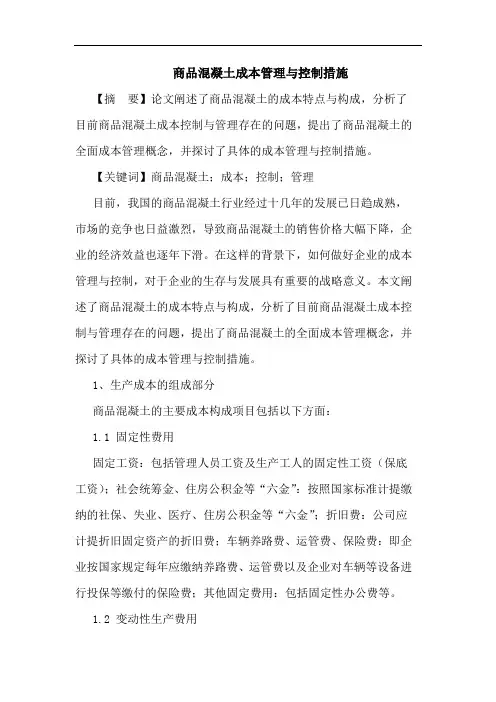 商品混凝土成本管理与控制措施

【摘　要】论文阐述了商品混凝土的成本特点与构成，分析了目前商品混凝土成本控制与管理存在的问题，提出了商品混凝土的全面成本管理概念，并探讨了具体的成本管理与控制措施。

【关键词】商品混凝土；成本；控制；管理

目前，我国的商品混凝土行业经过十几年的发展已日趋成熟，市场的竞争也日益激烈，导致商品混凝土的销售价格大幅下降，企业的经济效益也逐年下滑。在这样的背景下，如何做好企业的成本管理与控制，对于企业的生存与发展具有重要的战略意义。本文阐述了商品混凝土的成本特点与构成，分析了目前商品混凝土成本控制与管理存在的问题，提出了商品混凝土的全面成本管理概念，并探讨了具体的成本管理与控制措施。

1、生产成本的组成部分

商品混凝土的主要成本构成项目包括以下方面：

1.1 固定性费用

固定工资：包括管理人员工资及生产工人的固定性工资（保底工资）；社会统筹金、住房公积金等“六金”：按照国家标准计提缴纳的社保、失业、医疗、住房公积金等“六金”；折旧费：公司应计提折旧固定资产的折旧费；车辆养路费、运管费、保险费：即企业按国家规定每年应缴纳养路费、运管费以及企业对车辆等设备进行投保等缴付的保险费；其他固定费用：包括固定性办公费等。

1.2 变动性生产费用